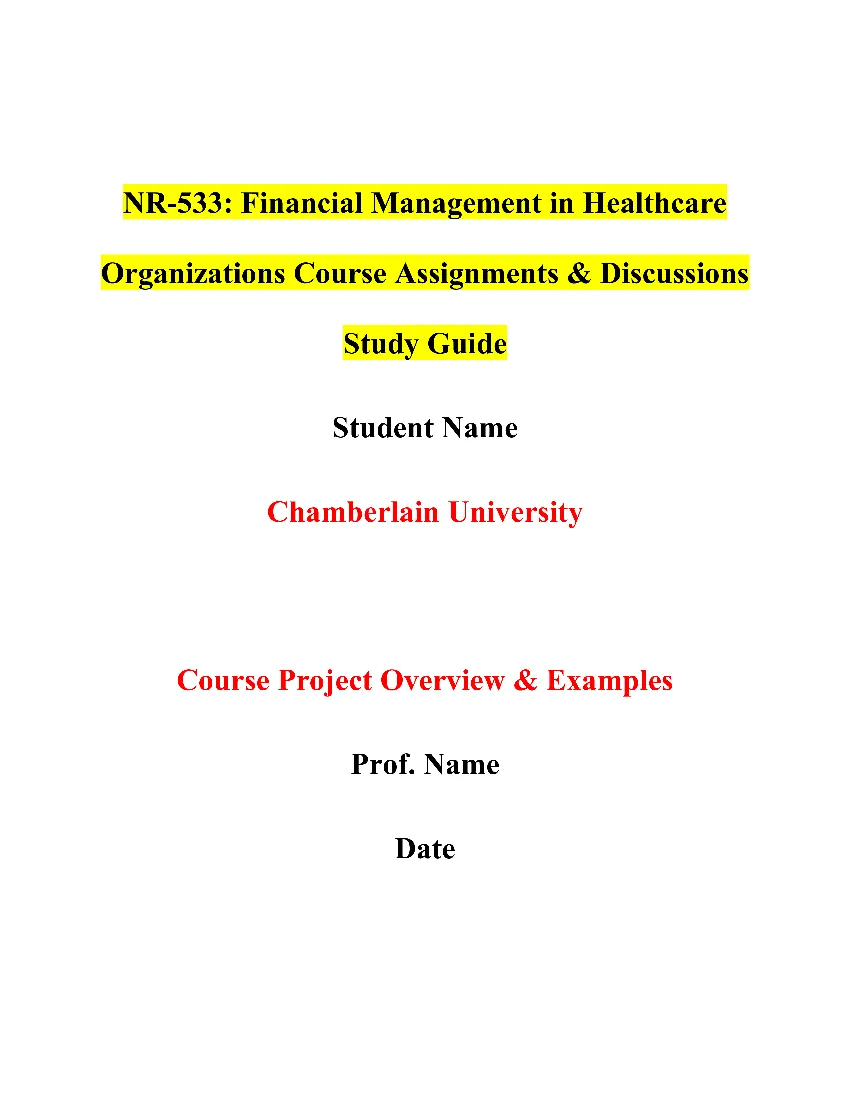 NR-533: Financial Management in Healthcare Organizations Course Assignments & Discussions Study Guide

Student Name

Chamberlain University

Course Project Overview & Examples

Prof. Name

Date